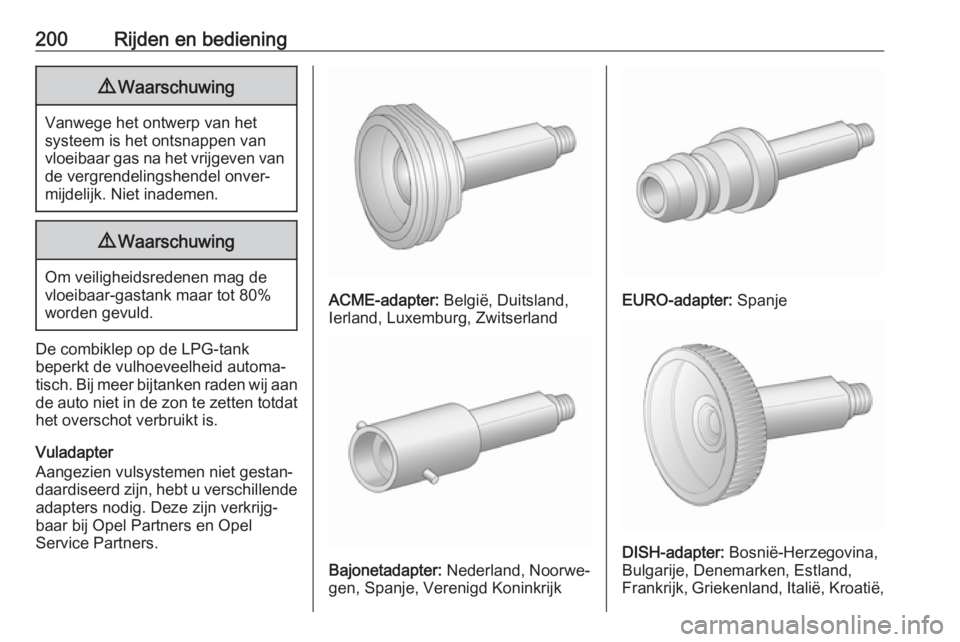 200 Rijden en bediening

⚠ Waarschuwing

Vanwege het ontwerp van het systeem is het ontsnappen van vloeibaar gas na het vrijgeven van de vergrendelingshendel onvermijdelijk. Niet inademen.

⚠ Waarschuwing

Om veiligheidsredenen mag de vloeibaar-gastank maar tot 80% worden gevuld.

De combiklep op de LPG-tank beperkt de vulhoeveelheid automatisch. Bij meer bijtanken raden wij aan de auto niet in de zon te zetten totdat het overschot verbruikt is.

Vuladapter
Aangezien vulsystemen niet gestandaardiseerd zijn, hebt u verschillende adapters nodig. Deze zijn verkrijgbaar bij Opel Partners en Opel Service Partners.

ACME-adapter: België, Duitsland, Ierland, Luxemburg, Zwitserland

Bajonetadapter: Nederland, Noorwegen, Spanje, Verenigd Koninkrijk

EURO-adapter: Spanje

DISH-adapter: Bosnië-Herzegovina, Bulgarije, Denemarken, Estland, Frankrijk, Griekenland, Italië, Kroatië,

carmanualsonline.info